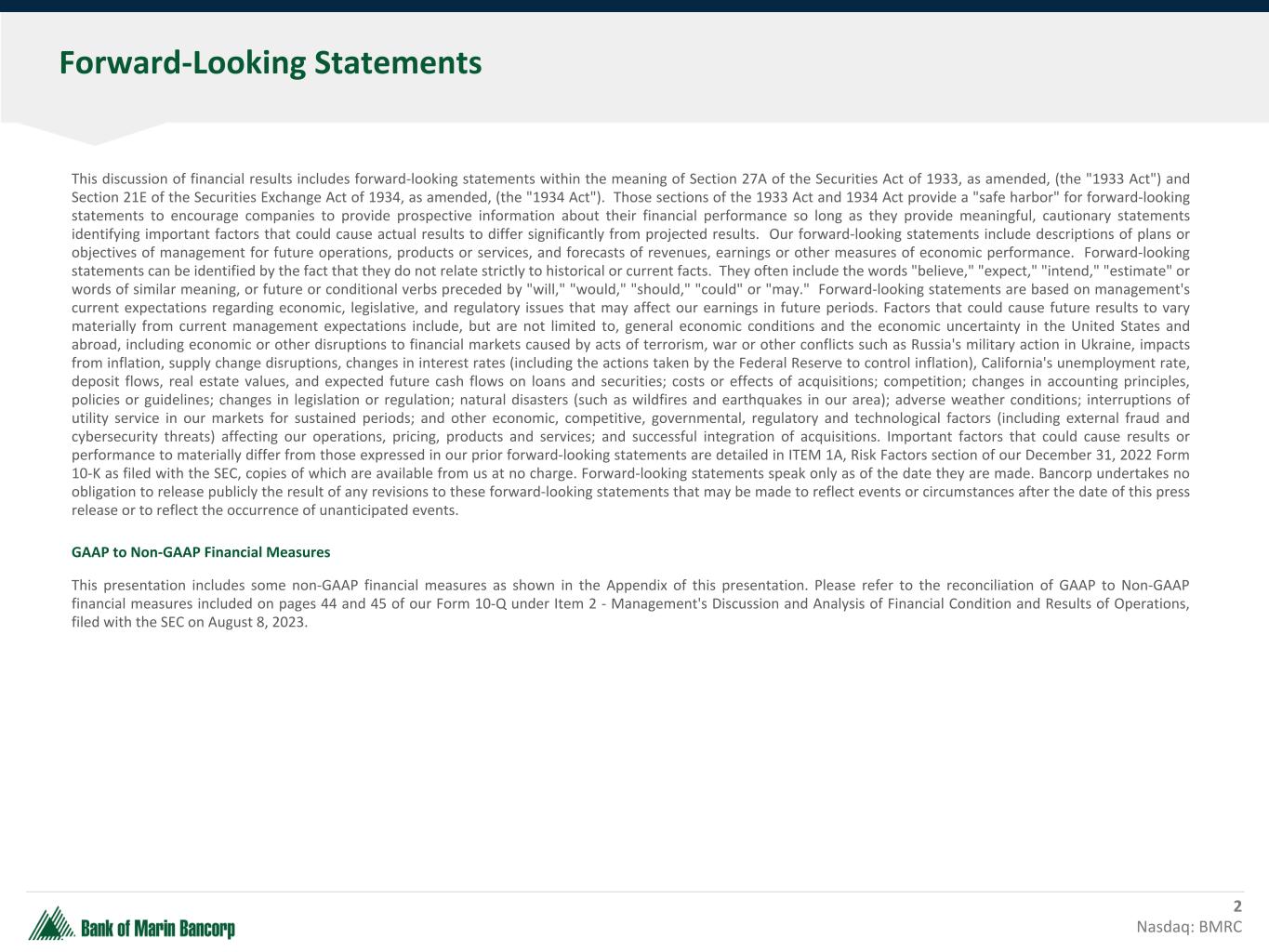 Forward-Looking Statements

This discussion of financial results includes forward-looking statements within the meaning of Section 27A of the Securities Act of 1933, as amended, (the "1933 Act") and Section 21E of the Securities Exchange Act of 1934, as amended, (the "1934 Act"). Those sections of the 1933 Act and 1934 Act provide a "safe harbor" for forward-looking statements to encourage companies to provide prospective information about their financial performance so long as they provide meaningful, cautionary statements identifying important factors that could cause actual results to differ significantly from projected results. Our forward-looking statements include descriptions of plans or objectives of management for future operations, products or services, and forecasts of revenues, earnings or other measures of economic performance. Forward-looking statements can be identified by the fact that they do not relate strictly to historical or current facts. They often include the words "believe," "expect," "intend," "estimate" or words of similar meaning, or future or conditional verbs preceded by "will," "would," "should," "could" or "may." Forward-looking statements are based on management's current expectations regarding economic, legislative, and regulatory issues that may affect our earnings in future periods. Factors that could cause future results to vary materially from current management expectations include, but are not limited to, general economic conditions and the economic uncertainty in the United States and abroad, including economic or other disruptions to financial markets caused by acts of terrorism, war or other conflicts such as Russia's military action in Ukraine, impacts from inflation, supply change disruptions, changes in interest rates (including the actions taken by the Federal Reserve to control inflation), California's unemployment rate, deposit flows, real estate values, and expected future cash flows on loans and securities; costs or effects of acquisitions; competition; changes in accounting principles, policies or guidelines; changes in legislation or regulation; natural disasters (such as wildfires and earthquakes in our area); adverse weather conditions; interruptions of utility service in our markets for sustained periods; and other economic, competitive, governmental, regulatory and technological factors (including external fraud and cybersecurity threats) affecting our operations, pricing, products and services; and successful integration of acquisitions. Important factors that could cause results or performance to materially differ from those expressed in our prior forward-looking statements are detailed in ITEM 1A, Risk Factors section of our December 31, 2022 Form 10-K as filed with the SEC, copies of which are available from us at no charge. Forward-looking statements speak only as of the date they are made. Bancorp undertakes no obligation to release publicly the result of any revisions to these forward-looking statements that may be made to reflect events or circumstances after the date of this press release or to reflect the occurrence of unanticipated events.

GAAP to Non-GAAP Financial Measures

This presentation includes some non-GAAP financial measures as shown in the Appendix of this presentation. Please refer to the reconciliation of GAAP to Non-GAAP financial measures included on pages 44 and 45 of our Form 10-Q under Item 2 - Management's Discussion and Analysis of Financial Condition and Results of Operations, filed with the SEC on August 8, 2023.

Bank of Marin Bancorp

2
Nasdaq: BMRC